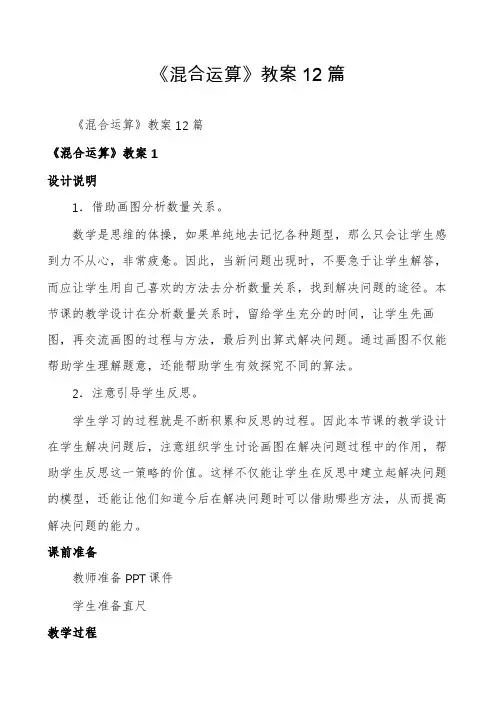 《混合运算》教案 12 篇

《混合运算》教案 12 篇

《混合运算》教案 1

设计说明

1．借助画图分析数量关系。

数学是思维的体操，如果单纯地去记忆各种题型，那么只会让学生感到力不从心，非常疲惫。因此，当新问题出现时，不要急于让学生解答，而应让学生用自己喜欢的方法去分析数量关系，找到解决问题的途径。本节课的教学设计在分析数量关系时，留给学生充分的时间，让学生先画图，再交流画图的过程与方法，最后列出算式解决问题。通过画图不仅能帮助学生理解题意，还能帮助学生有效探究不同的算法。

2．注意引导学生反思。

学生学习的过程就是不断积累和反思的过程。因此本节课的教学设计在学生解决问题后，注意组织学生讨论画图在解决问题过程中的作用，帮助学生反思这一策略的价值。这样不仅能让学生在反思中建立起解决问题的模型，还能让他们知道今后在解决问题时可以借助哪些方法，从而提高解决问题的能力。

课前准备

教师准备 PPT 课件

学生准备直尺

教学过程